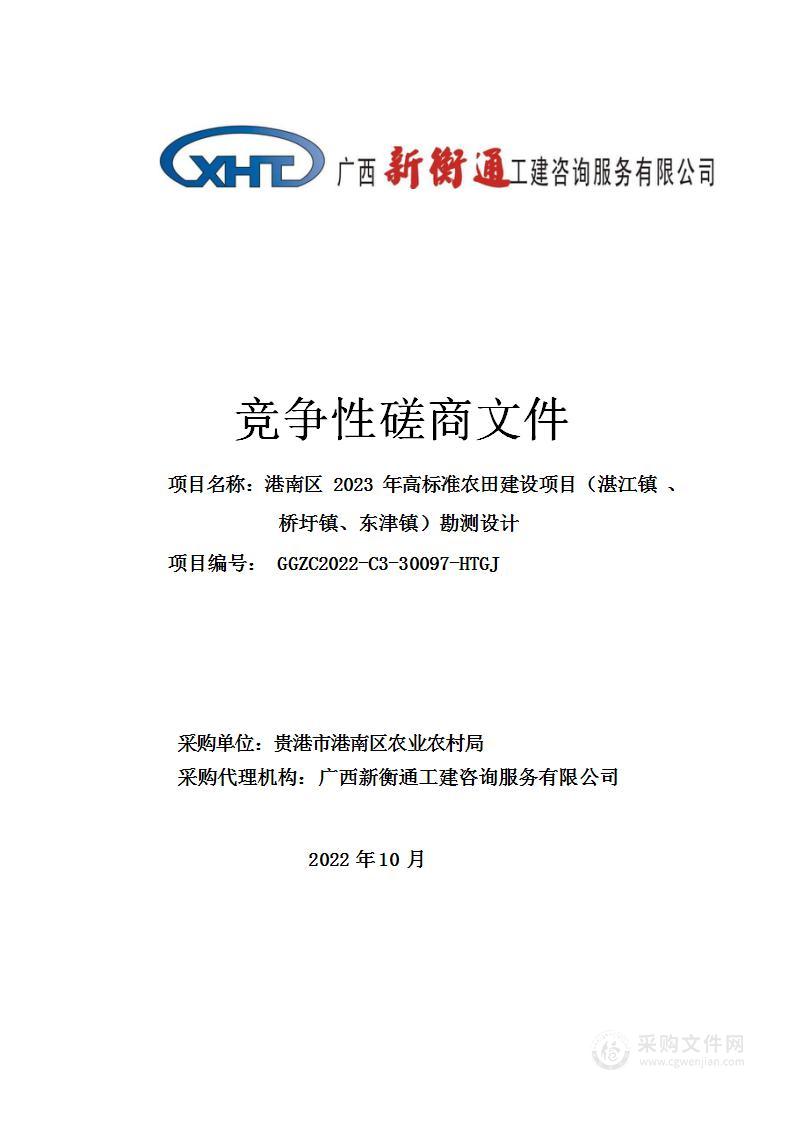 XHT 广西新衡通工建咨询服务有限公司

竞争性磋商文件

项目名称：港南区 2023 年高标准农田建设项目（湛江镇 、桥圩镇、东津镇）勘测设计

项目编号： GGZC2022-C3-30097-HTGJ

采购单位：贵港市港南区农业农村局

采购代理机构：广西新衡通工建咨询服务有限公司

2022 年 10 月

采购文件网
www.cgwenjian.com